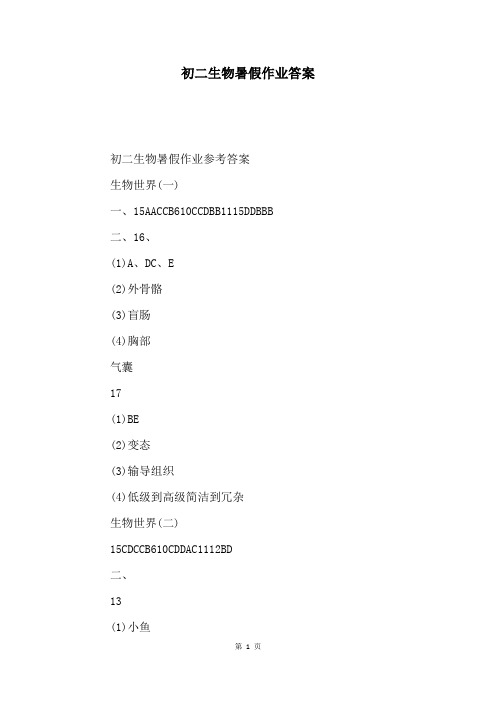 初二生物暑假作业答案

初二生物暑假作业参考答案

生物世界(一)

一、15AACCB610CCDBB1115DDBBB

二、16、

(1)A、DC、E

(2)外骨骼

(3)盲肠

(4)胸部

气囊

17

(1)BE

(2)变态

(3)输导组织

(4)低级到高级简洁到冗杂

生物世界(二)

15CDCCB610CDDAC1112BD

二、

13

(1)小鱼

第 1 页